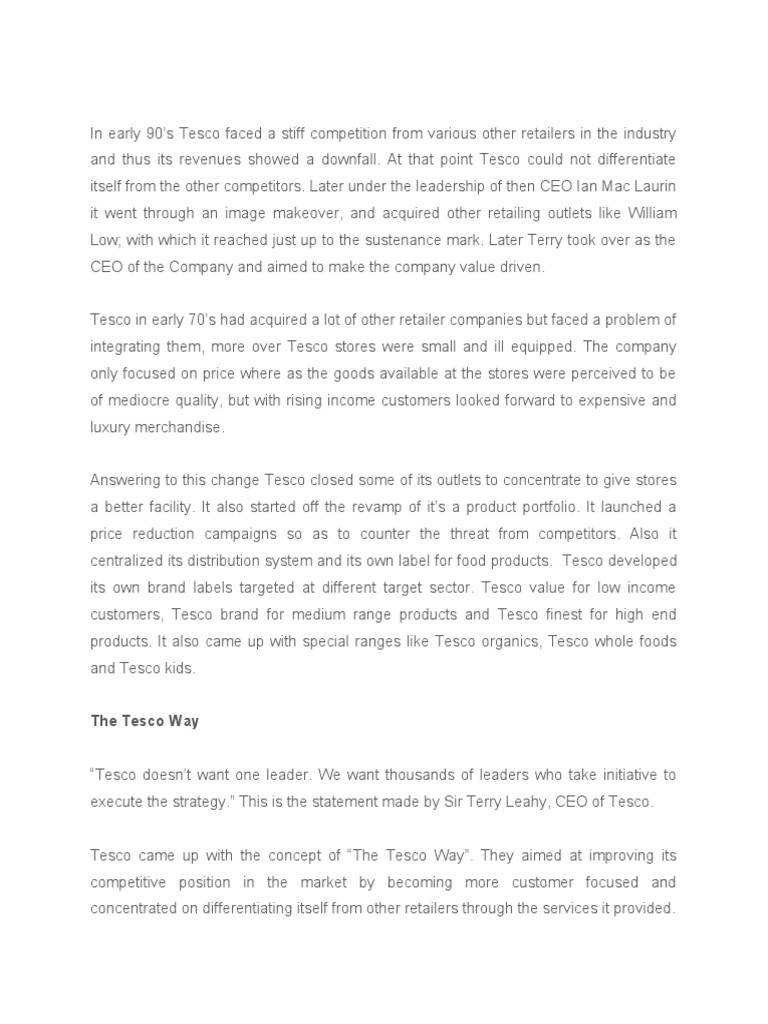 In early 90's Tesco faced a stiff competition from various other retailers in the industry and thus its revenues showed a downfall. At that point Tesco could not differentiate itself from the other competitors. Later under the leadership of then CEO Ian Mac Laurin it went through an image makeover, and acquired other retailing outlets like William Low; with which it reached just up to the sustenance mark. Later Terry took over as the CEO of the Company and aimed to make the company value driven.

Tesco in early 70's had acquired a lot of other retailer companies but faced a problem of integrating them, more over Tesco stores were small and ill equipped. The company only focused on price where as the goods available at the stores were perceived to be of mediocre quality, but with rising income customers looked forward to expensive and luxury merchandise.

Answering to this change Tesco closed some of its outlets to concentrate to give stores a better facility. It also started off the revamp of it's a product portfolio. It launched a price reduction campaigns so as to counter the threat from competitors. Also it centralized its distribution system and its own label for food products. Tesco developed its own brand labels targeted at different target sector. Tesco value for low income customers, Tesco brand for medium range products and Tesco finest for high end products. It also came up with special ranges like Tesco organics, Tesco whole foods and Tesco kids.

The Tesco Way

"Tesco doesn't want one leader. We want thousands of leaders who take initiative to execute the strategy." This is the statement made by Sir Terry Leahy, CEO of Tesco.

Tesco came up with the concept of "The Tesco Way". They aimed at improving its competitive position in the market by becoming more customer focused and concentrated on differentiating itself from other retailers through the services it provided.